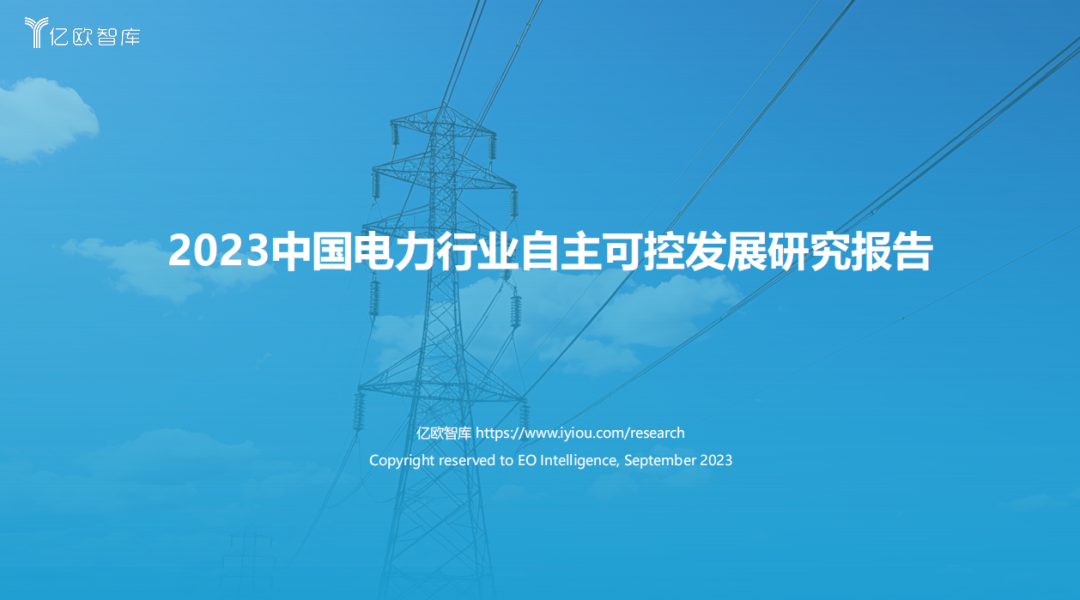 亿欧智库

2023中国电力行业自主可控发展研究报告

亿欧智库 https://www.iyiou.com/research
Copyright reserved to EO Intelligence, September 2023